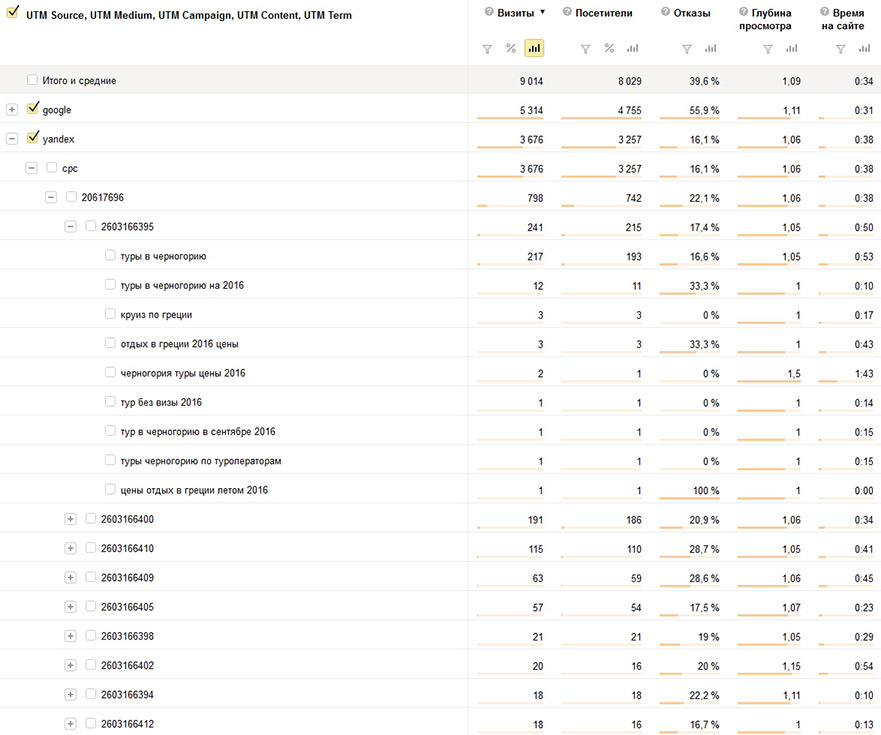 | UTM Source, UTM Medium, UTM Campaign, UTM Content, UTM Term | Визиты ▼ | Посетители | Отказы | Глубина просмотра | Время на сайте |
|---|---|---|---|---|---|
| | % | % | | | |
| Итого и средние | 9 014 | 8 029 | 39,6 % | 1,09 | 0:34 |
| google | 5 314 | 4 755 | 55,9 % | 1,11 | 0:31 |
| yandex | 3 676 | 3 257 | 16,1 % | 1,06 | 0:38 |
| cpc | 3 676 | 3 257 | 16,1 % | 1,06 | 0:38 |
| 20617696 | 798 | 742 | 22,1 % | 1,06 | 0:38 |
| 2603166395 | 241 | 215 | 17,4 % | 1,05 | 0:50 |
| туры в черногорию | 217 | 193 | 16,6 % | 1,05 | 0:53 |
| туры в черногорию на 2016 | 12 | 11 | 33,3 % | 1 | 0:10 |
| круиз по греции | 3 | 3 | 0 % | 1 | 0:17 |
| отдых в греции 2016 цены | 3 | 3 | 33,3 % | 1 | 0:43 |
| черногория туры цены 2016 | 2 | 1 | 0 % | 1,5 | 1:43 |
| тур без визы 2016 | 1 | 1 | 0 % | 1 | 0:14 |
| тур в черногорию в сентябре 2016 | 1 | 1 | 0 % | 1 | 0:15 |
| туры черногорию по туроператорам | 1 | 1 | 0 % | 1 | 0:15 |
| цены отдых в греции летом 2016 | 1 | 1 | 100 % | 1 | 0:00 |
| 2603166400 | 191 | 186 | 20,9 % | 1,06 | 0:34 |
| 2603166410 | 115 | 110 | 28,7 % | 1,05 | 0:41 |
| 2603166409 | 63 | 59 | 28,6 % | 1,06 | 0:45 |
| 2603166405 | 57 | 54 | 17,5 % | 1,07 | 0:23 |
| 2603166398 | 21 | 21 | 19 % | 1,05 | 0:29 |
| 2603166402 | 20 | 16 | 20 % | 1,15 | 0:54 |
| 2603166394 | 18 | 18 | 22,2 % | 1,11 | 0:10 |
| 2603166412 | 18 | 16 | 16,7 % | 1 | 0:13 |